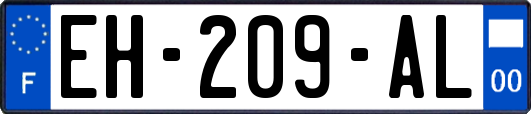 F
EH-209-AL
00